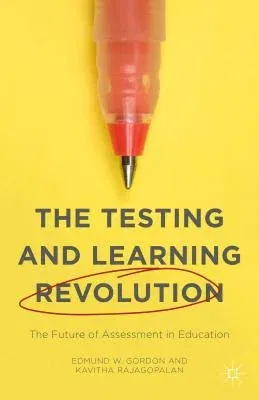 THE TESTING AND LEARNING REVOLUTION

The Future of Assessment in Education

EDMUND W. GORDON AND KAVITHA RAJAGOPALAN